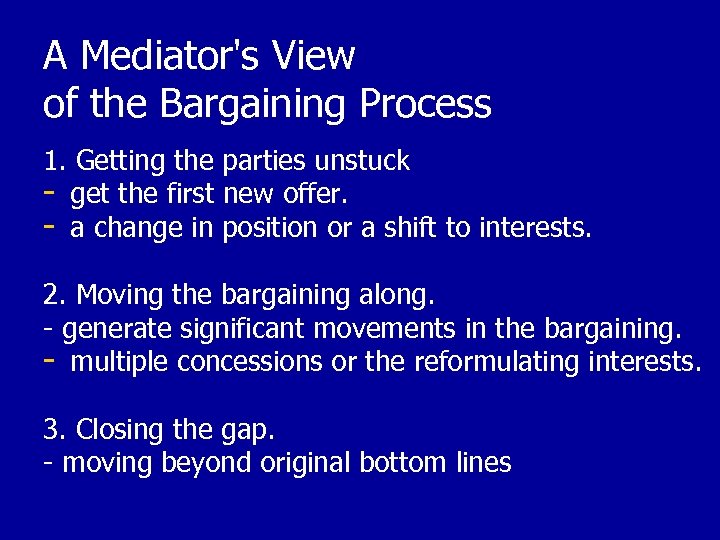 A Mediator's View
of the Bargaining Process

1. Getting the parties unstuck
- get the first new offer.
- a change in position or a shift to interests.

2. Moving the bargaining along.
- generate significant movements in the bargaining.
- multiple concessions or the reformulating interests.

3. Closing the gap.
- moving beyond original bottom lines